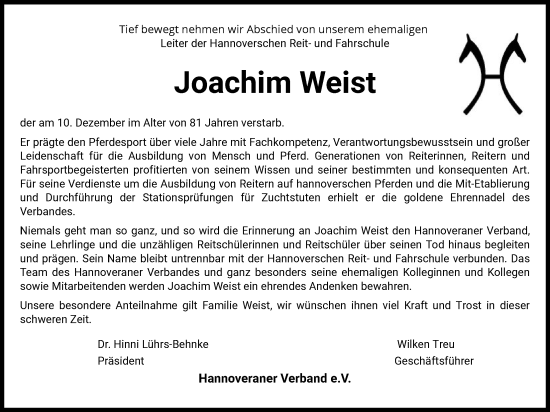 Tief bewegt nehmen wir Abschied von unserem ehemaligen Leiter der Hannoverschen Reit- und Fahrschule

Joachim Weist

der am 10. Dezember im Alter von 81 Jahren verstarb.

Er prägte den Pferdesport über viele Jahre mit Fachkompetenz, Verantwortungsbewusstsein und großer Leidenschaft für die Ausbildung von Mensch und Pferd. Generationen von Reiterinnen, Reitern und Fahrsportbegeisterten profitierten von seinem Wissen und seiner bestimmten und konsequenten Art. Für seine Verdienste um die Ausbildung von Reitern auf hannoverschen Pferden und die Mit-Etablierung und Durchführung der Stationsprüfungen für Zuchtstuten erhielt er die goldene Ehrennadel des Verbandes.

Niemals geht man so ganz, und so wird die Erinnerung an Joachim Weist den Hannoveraner Verband, seine Lehrlinge und die unzähligen Reitschülerinnen und Reitschüler über seinen Tod hinaus begleiten und prägen. Sein Name bleibt untrennbar mit der Hannoverschen Reit- und Fahrschule verbunden. Das Team des Hannoveraner Verbandes und ganz besonders seine ehemaligen Kolleginnen und Kollegen sowie Mitarbeitenden werden Joachim Weist ein ehrendes Andenken bewahren.

Unsere besondere Anteilnahme gilt Familie Weist, wir wünschen ihnen viel Kraft und Trost in dieser schweren Zeit.

Dr. Hinni Lührs-Behnke
Präsident

Wilken Treu
Geschäftsführer

Hannoveraner Verband e.V.